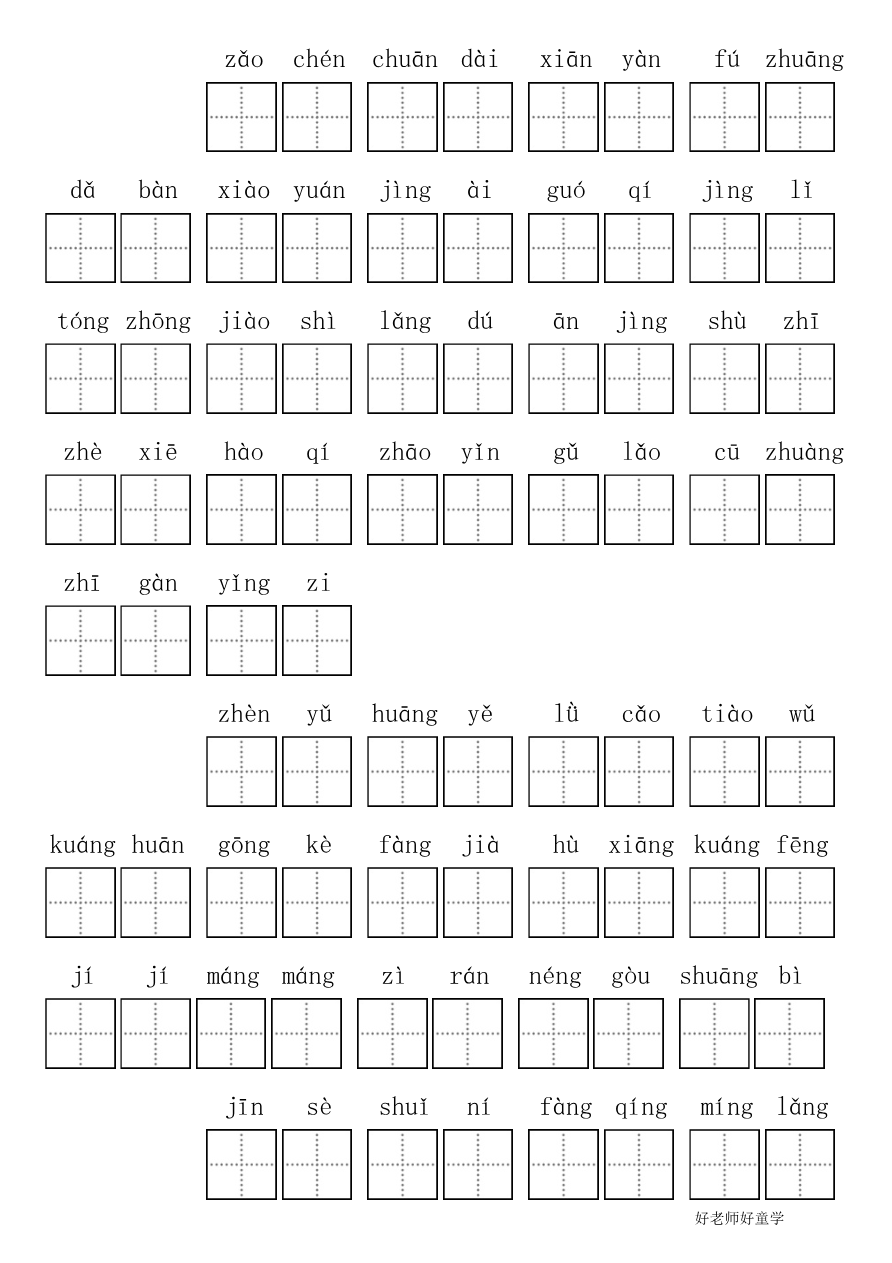 zǎo chén chuān dài xiān yàn fú zhuāng

dǎ bàn xiào yuán jìng ài guó qí jìng lǐ

tóng zhōng jiào shì lǎng dú ān jìng shù zhī

zhè xiē hào qí zhāo yǐn gǔ lǎo cū zhuàng

zhī gàn yǐng zi

zhèn yǔ huāng yě lǜ cǎo tiào wǔ

kuáng huān gōng kè fàng jià hù xiāng kuáng fēng

jí jí máng máng zì rán néng gòu shuāng bì

jīn sè shuǐ ní fàng qíng míng lǎng

好老师好童学